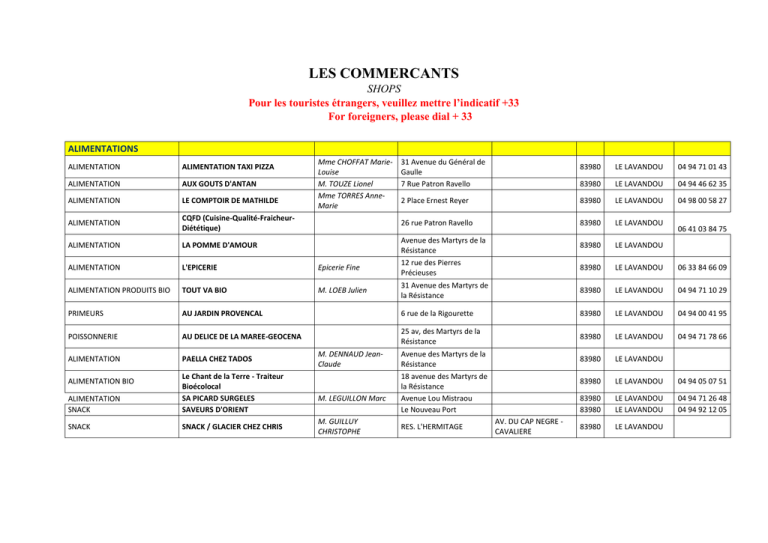 LES COMMERCANTS
SHOPS
Pour les touristes étrangers, veuillez mettre l'indicatif +33
For foreigners, please dial + 33

| ALIMENTATIONS | | | | | | | |
|---|---|---|---|---|---|---|---|
| ALIMENTATION | ALIMENTATION TAXI PIZZA | Mme CHOFFAT Marie-Louise | 31 Avenue du Général de Gaulle | | 83980 | LE LAVANDOU | 04 94 71 01 43 |
| ALIMENTATION | AUX GOUTS D'ANTAN | M. TOUZE Lionel | 7 Rue Patron Ravello | | 83980 | LE LAVANDOU | 04 94 46 62 35 |
| ALIMENTATION | LE COMPTOIR DE MATHILDE | Mme TORRES Anne-Marie | 2 Place Ernest Reyer | | 83980 | LE LAVANDOU | 04 98 00 58 27 |
| ALIMENTATION | CQFD (Cuisine-Qualité-Fraicheur-Diététique) | | 26 rue Patron Ravello | | 83980 | LE LAVANDOU | 06 41 03 84 75 |
| ALIMENTATION | LA POMME D'AMOUR | | Avenue des Martyrs de la Résistance | | 83980 | LE LAVANDOU | |
| ALIMENTATION | L'EPICERIE | Epicerie Fine | 12 rue des Pierres Précieuses | | 83980 | LE LAVANDOU | 06 33 84 66 09 |
| ALIMENTATION PRODUITS BIO | TOUT VA BIO | M. LOEB Julien | 31 Avenue des Martyrs de la Résistance | | 83980 | LE LAVANDOU | 04 94 71 10 29 |
| PRIMEURS | AU JARDIN PROVENCAL | | 6 rue de la Rigourette | | 83980 | LE LAVANDOU | 04 94 00 41 95 |
| POISSONNERIE | AU DELICE DE LA MAREE-GEOCENA | | 25 av, des Martyrs de la Résistance | | 83980 | LE LAVANDOU | 04 94 71 78 66 |
| ALIMENTATION | PAELLA CHEZ TADOS | M. DENNAUD Jean-Claude | Avenue des Martyrs de la Résistance | | 83980 | LE LAVANDOU | |
| ALIMENTATION BIO | Le Chant de la Terre - Traiteur Bioécolocal | | 18 avenue des Martyrs de la Résistance | | 83980 | LE LAVANDOU | 04 94 05 07 51 |
| ALIMENTATION | SA PICARD SURGELES | M. LEGUILLON Marc | Avenue Lou Mistraou | | 83980 | LE LAVANDOU | 04 94 71 26 48 |
| SNACK | SAVEURS D'ORIENT | | Le Nouveau Port | | 83980 | LE LAVANDOU | 04 94 92 12 05 |
| SNACK | SNACK / GLACIER CHEZ CHRIS | M. GUILLUY CHRISTOPHE | RES. L'HERMITAGE | AV. DU CAP NEGRE - CAVALIERE | 83980 | LE LAVANDOU | |